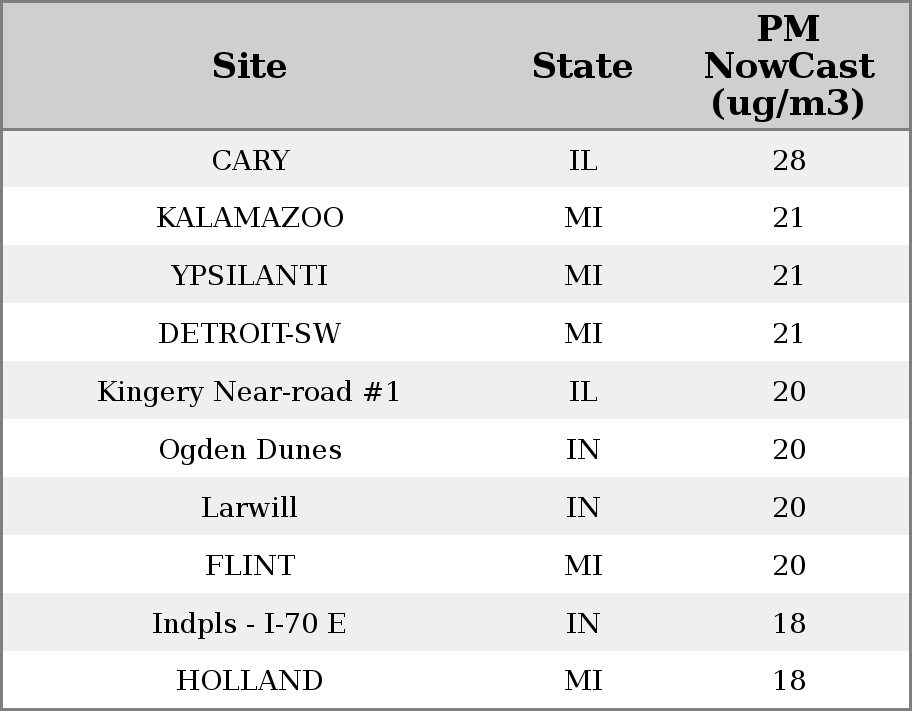 | Site | State | PM NowCast (ug/m3) |
|---|---|---|
| CARY | IL | 28 |
| KALAMAZOO | MI | 21 |
| YPSILANTI | MI | 21 |
| DETROIT-SW | MI | 21 |
| Kingery Near-road #1 | IL | 20 |
| Ogden Dunes | IN | 20 |
| Larwill | IN | 20 |
| FLINT | MI | 20 |
| Indpls - I-70 E | IN | 18 |
| HOLLAND | MI | 18 |